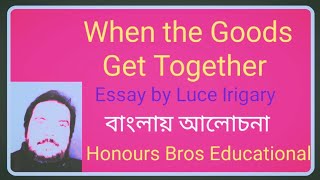 When the Goods Get Together

Essay by Luce Irigary

বাংলায় আলোচনা

Honours Bros Educational